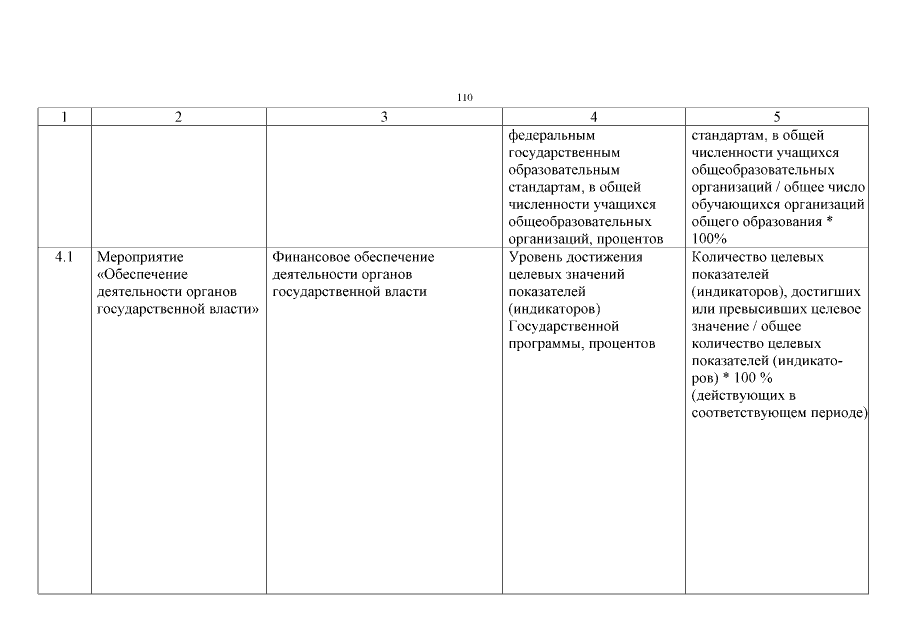 110

| 1 | 2 | 3 | 4 | 5 |
|---|---|---|---|---|
|  |  |  | федеральным государственным образовательным стандартам, в общей численности учащихся общеобразовательных организаций, процентов | стандартам, в общей численности учащихся общеобразовательных организаций / общее число обучающихся организаций общего образования * 100% |
| 4.1 | Мероприятие «Обеспечение деятельности органов государственной власти» | Финансовое обеспечение деятельности органов государственной власти | Уровень достижения целевых значений показателей (индикаторов) Государственной программы, процентов | Количество целевых показателей (индикаторов), достигших или превысивших целевое значение / общее количество целевых показателей (индикаторов) * 100 % (действующих в соответствующем периоде) |